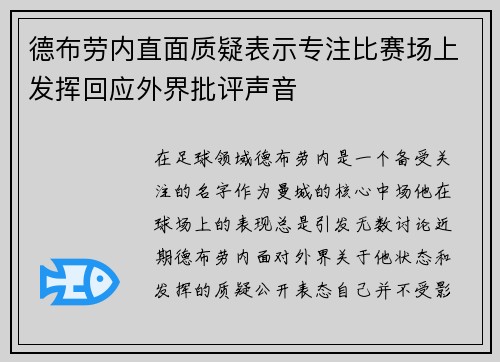 德布劳内直面质疑表示专注比赛场上发挥回应外界批评声音

在足球领域德布劳内是一个备受关注的名字作为曼城的核心中场他在球场上的表现总是引发无数讨论近期德布劳内面对外界关于他状态和发挥的质疑公开表态自己并不受影